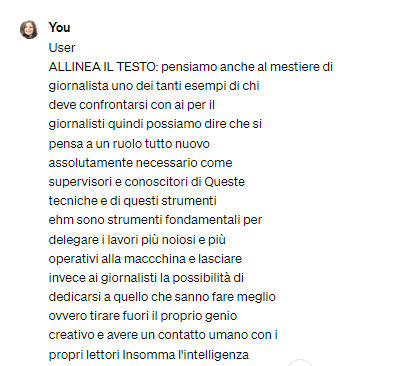 You

User

ALLINEA IL TESTO: pensiamo anche al mestiere di giornalista uno dei tanti esempi di chi deve confrontarsi con ai per il giornalisti quindi possiamo dire che si pensa a un ruolo tutto nuovo assolutamente necessario come supervisori e conoscitori di Queste tecniche e di questi strumenti ehm sono strumenti fondamentali per delegare i lavori più noiosi e più operativi alla maccchina e lasciare invece ai giornalisti la possibilità di dedicarsi a quello che sanno fare meglio ovvero tirare fuori il proprio genio creativo e avere un contatto umano con i propri lettori Insomma l'intelligenza